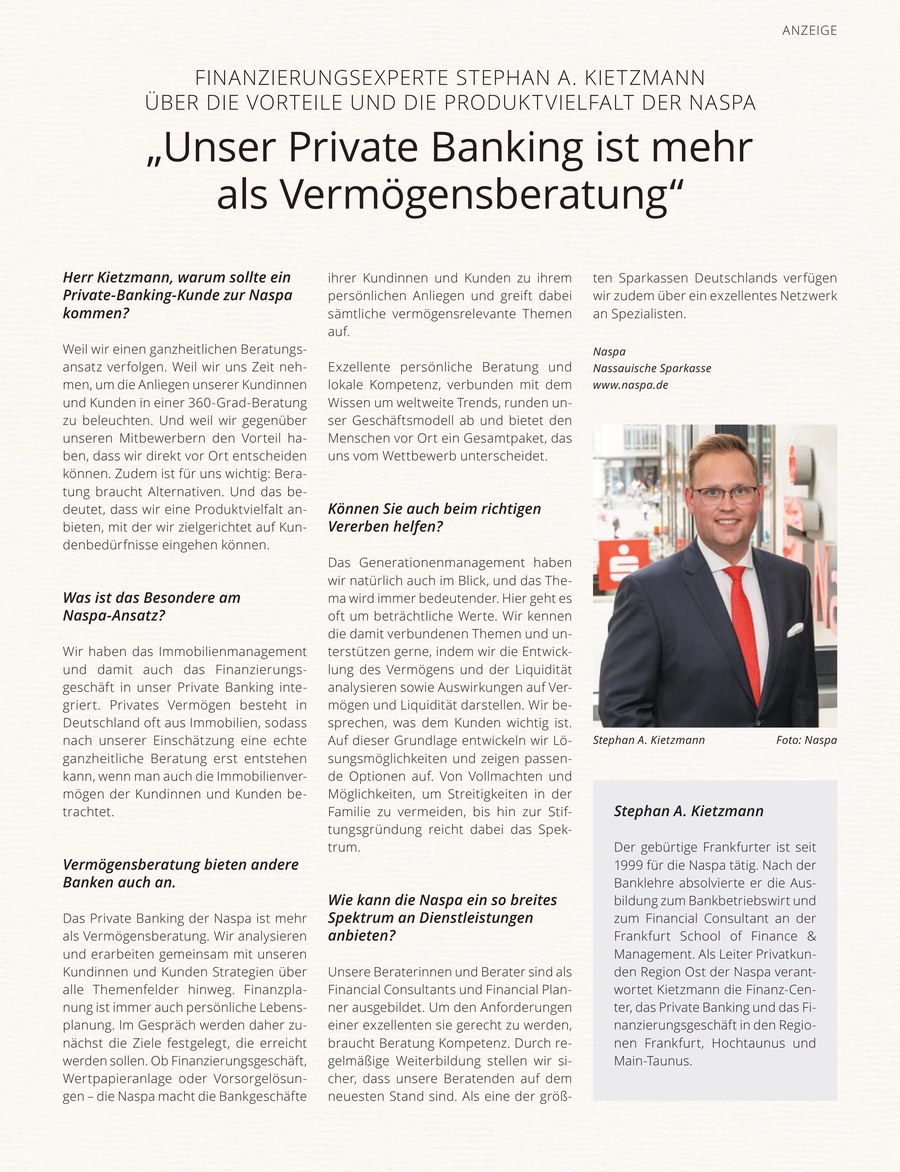 ANZEIGE

FINANZIERUNGSEXPERTE STEPHAN A. KIETZMANN
ÜBER DIE VORTEILE UND DIE PRODUKTVIELFALT DER NASPA

„Unser Private Banking ist mehr als Vermögensberatung“

Herr Kietzmann, warum sollte ein Private-Banking-Kunde zur Naspa kommen?

Weil wir einen ganzheitlichen Beratungsansatz verfolgen. Weil wir uns Zeit nehmen, um die Anliegen unserer Kundinnen und Kunden in einer 360-Grad-Beratung zu beleuchten. Und weil wir gegenüber unseren Mitbewerbern den Vorteil haben, dass wir direkt vor Ort entscheiden können. Zudem ist für uns wichtig: Beratung braucht Alternativen. Und das bedeutet, dass wir eine Produktvielfalt anbieten, mit der wir zielgerichtet auf Kundenbedürfnisse eingehen können.

Was ist das Besondere am Naspa-Ansatz?

Wir haben das Immobilienmanagement und damit auch das Finanzierungsgeschäft in unser Private Banking integriert. Privates Vermögen besteht in Deutschland oft aus Immobilien, sodass nach unserer Einschätzung eine echte ganzheitliche Beratung erst entstehen kann, wenn man auch die Immobilienvermögen der Kundinnen und Kunden betrachtet.

Vermögensberatung bieten andere Banken auch an.

Das Private Banking der Naspa ist mehr als Vermögensberatung. Wir analysieren und erarbeiten gemeinsam mit unseren Kundinnen und Kunden Strategien über alle Themenfelder hinweg. Finanzplanung ist immer auch persönliche Lebensplanung. Im Gespräch werden daher zunächst die Ziele festgelegt, die erreicht werden sollen. Ob Finanzierungsgeschäft, Wertpapieranlage oder Vorsorgelösungen – die Naspa macht die Bankgeschäfte ihrer Kundinnen und Kunden zu ihrem persönlichen Anliegen und greift dabei sämtliche vermögensrelevante Themen auf.

Exzellente persönliche Beratung und lokale Kompetenz, verbunden mit dem Wissen um weltweite Trends, runden unser Geschäftsmodell ab und bietet den Menschen vor Ort ein Gesamtpaket, das uns vom Wettbewerb unterscheidet.

Können Sie auch beim richtigen Vererben helfen?

Das Generationenmanagement haben wir natürlich auch im Blick, und das Thema wird immer bedeutender. Hier geht es oft um beträchtliche Werte. Wir kennen die damit verbundenen Themen und unterstützen gerne, indem wir die Entwicklung des Vermögens und der Liquidität analysieren sowie Auswirkungen auf Vermögen und Liquidität darstellen. Wir besprechen, was dem Kunden wichtig ist. Auf dieser Grundlage entwickeln wir Lösungsmöglichkeiten und zeigen passende Optionen auf. Von Vollmachten und Möglichkeiten, um Streitigkeiten in der Familie zu vermeiden, bis hin zur Stiftungsgründung reicht dabei das Spektrum.

Wie kann die Naspa ein so breites Spektrum an Dienstleistungen anbieten?

Unsere Beraterinnen und Berater sind als Financial Consultants und Financial Planner ausgebildet. Um den Anforderungen einer exzellenten sie gerecht zu werden, braucht Beratung Kompetenz. Durch regelmäßige Weiterbildung stellen wir sicher, dass unsere Beratenden auf dem neuesten Stand sind. Als eine der größten Sparkassen Deutschlands verfügen wir zudem über ein exzellentes Netzwerk an Spezialisten.

Naspa
Nassauische Sparkasse
www.naspa.de

Stephan A. Kietzmann Foto: Naspa

Stephan A. Kietzmann

Der gebürtige Frankfurter ist seit 1999 für die Naspa tätig. Nach der Banklehre absolvierte er die Ausbildung zum Bankbetriebswirt und zum Financial Consultant an der Frankfurt School of Finance & Management. Als Leiter Privatkunden Region Ost der Naspa verantwortet Kietzmann die Finanz-Center, das Private Banking und das Finanzierungsgeschäft in den Regionen Frankfurt, Hochtaunus und Main-Taunus.